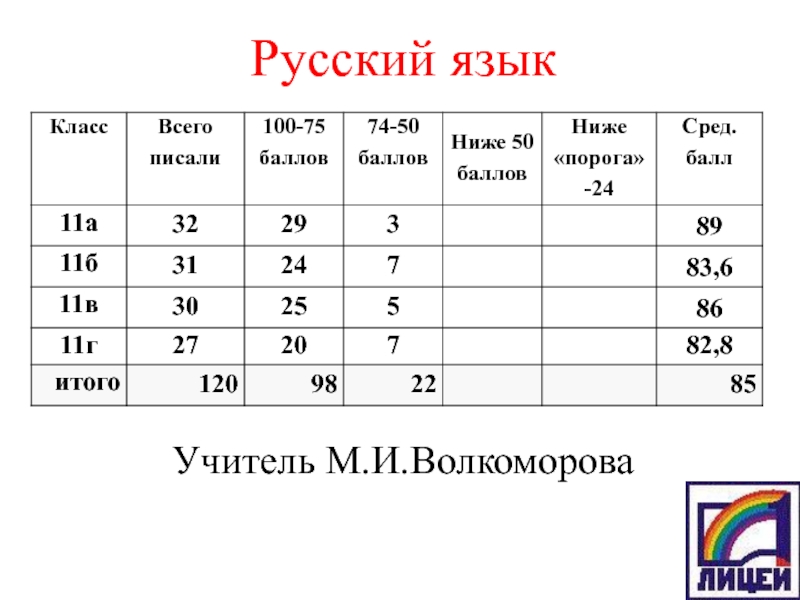 Русский язык

| Класс | Всего писали | 100-75 баллов | 74-50 баллов | Ниже 50 баллов | Ниже «порога» -24 | Сред. балл |
|---|---|---|---|---|---|---|
| 11а | 32 | 29 | 3 | | | 89 |
| 11б | 31 | 24 | 7 | | | 83,6 |
| 11в | 30 | 25 | 5 | | | 86 |
| 11г | 27 | 20 | 7 | | | 82,8 |
| итого | 120 | 98 | 22 | | | 85 |

Учитель М.И.Волкоморова

ЛИЦЕЙ